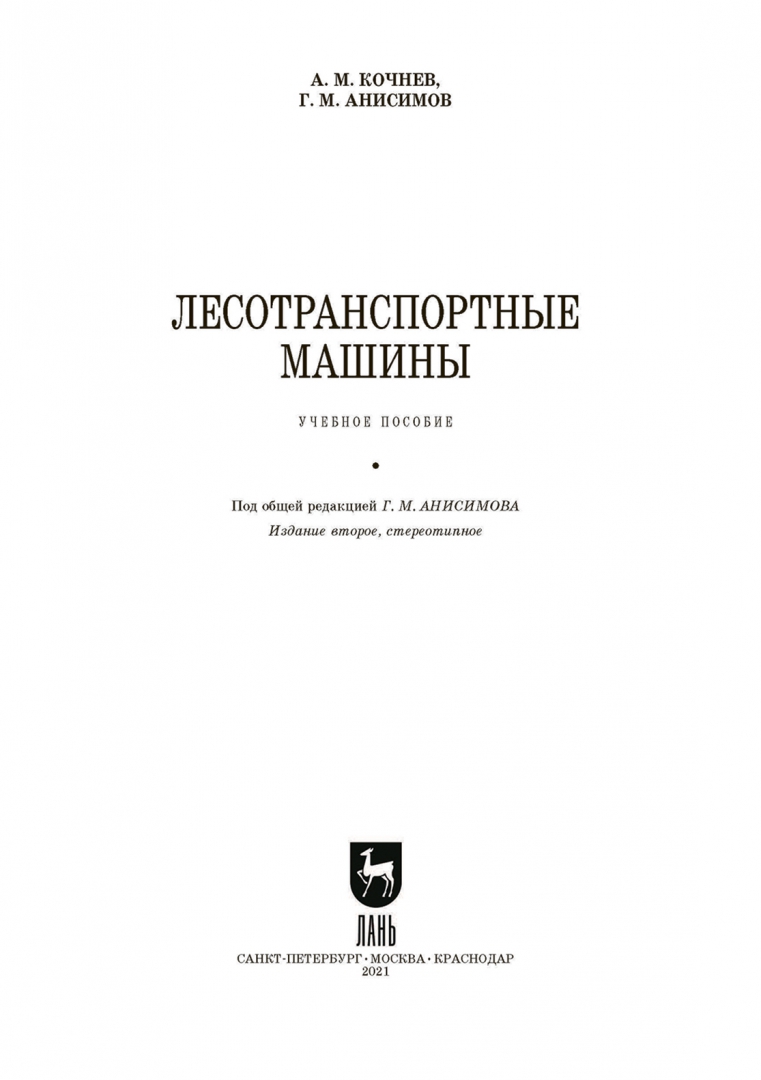 А. М. КОЧНЕВ,
Г. М. АНИСИМОВ

ЛЕСОТРАНСПОРТНЫЕ
МАШИНЫ

УЧЕБНОЕ ПОСОБИЕ

•

Под общей редакцией Г. М. АНИСИМОВА
Издание второе, стереотипное

ЛАНЬ

САНКТ-ПЕТЕРБУРГ • МОСКВА • КРАСНОДАР
2021